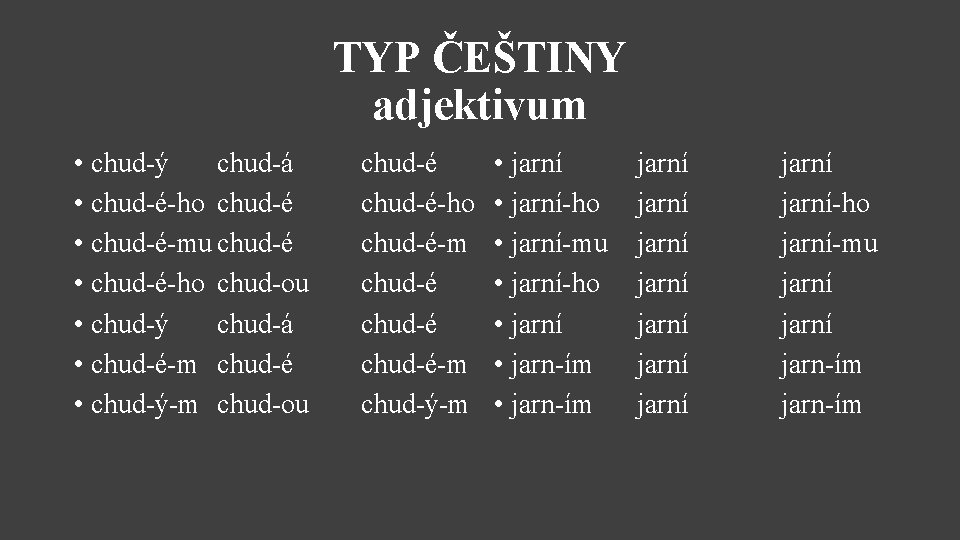 TYP ČEŠTINY
adjektivum

• chud-ý chud-á chud-é
• chud-é-ho chud-é chud-é-ho
• chud-é-mu chud-é chud-é-m
• chud-é-ho chud-ou chud-é
• chud-ý chud-á chud-é
• chud-é-m chud-é chud-é-m
• chud-ý-m chud-ou chud-ý-m

• jarní jarní jarní
• jarní-ho jarní jarní-ho
• jarní-mu jarní jarní-mu
• jarní-ho jarní jarní
• jarní jarní jarní
• jarn-ím jarní jarn-ím
• jarn-ím jarní jarn-ím